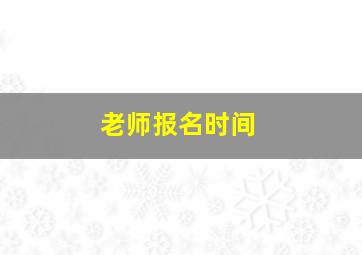 老师报名时间